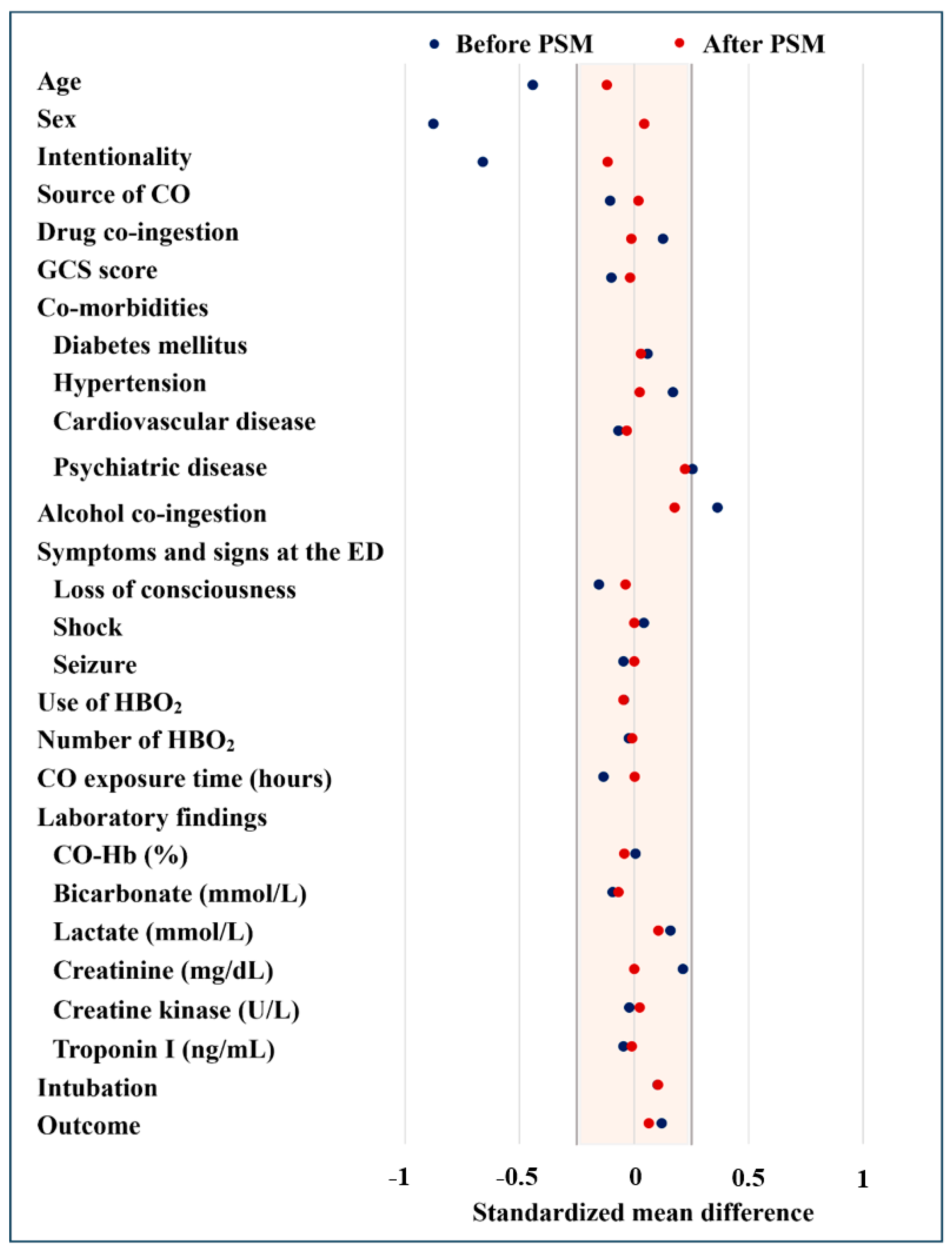 Before PSM After PSM

Age
Sex
Intentionality
Source of CO
Drug co-ingestion
GCS score
Co-morbidities
Diabetes mellitus
Hypertension
Cardiovascular disease
Psychiatric disease
Alcohol co-ingestion
Symptoms and signs at the ED
Loss of consciousness
Shock
Seizure
Use of $HBO_2$
Number of $HBO_2$
CO exposure time (hours)
Laboratory findings
CO-Hb (%)
Bicarbonate (mmol/L)
Lactate (mmol/L)
Creatinine (mg/dL)
Creatine kinase (U/L)
Troponin I (ng/mL)
Intubation
Outcome

-1 -0.5 0 0.5 1
Standardized mean difference